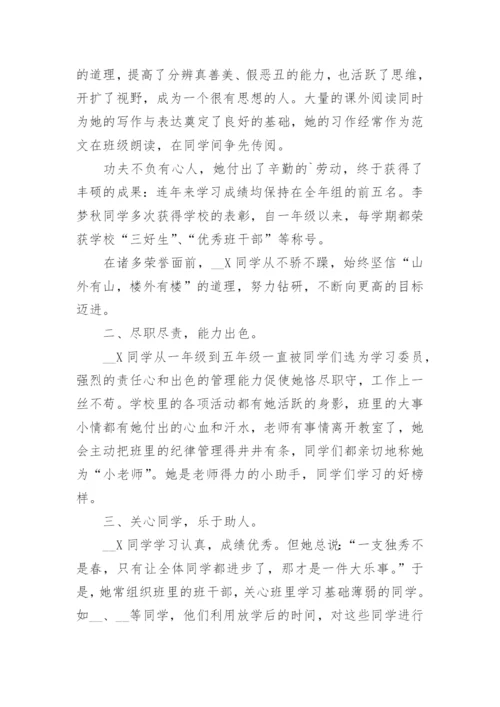 的道理，提高了分辨真善美、假恶丑的能力，也活跃了思维，开扩了视野，成为一个很有思想的人。大量的课外阅读同时为她的写作与表达奠定了良好的基础，她的习作经常作为范文在班级朗读，在同学间争先传阅。

功夫不负有心人，她付出了辛勤的`劳动，终于获得了丰硕的成果：连年来学习成绩均保持在全年组的前五名。李梦秋同学多次获得学校的表彰，自一年级以来，每学期都荣获学校“三好生”、“优秀班干部”等称号。

在诸多荣誉面前，__X同学从不骄不躁，始终坚信“山外有山，楼外有楼”的道理，努力钻研，不断向更高的目标迈进。

二、尽职尽责，能力出色。

__X同学从一年级到五年级一直被同学们选为学习委员，强烈的责任心和出色的管理能力促使她恪尽职守，工作上一丝不苟。学校里的各项活动都有她活跃的身影，班里的大事小情都有她付出的心血和汗水，老师有事情离开教室了，她会主动把班里的纪律管理得井井有条，同学们都亲切地称她为“小老师”。她是老师得力的小助手，同学们学习的好榜样。

三、关心同学，乐于助人。

__X同学学习认真，成绩优秀。但她总说：“一支独秀不是春，只有让全体同学都进步了，那才是一件大乐事。”于是，她常组织班里的班干部，关心班里学习基础薄弱的同学。如__、__等同学，他们利用放学后的时间，对这些同学进行